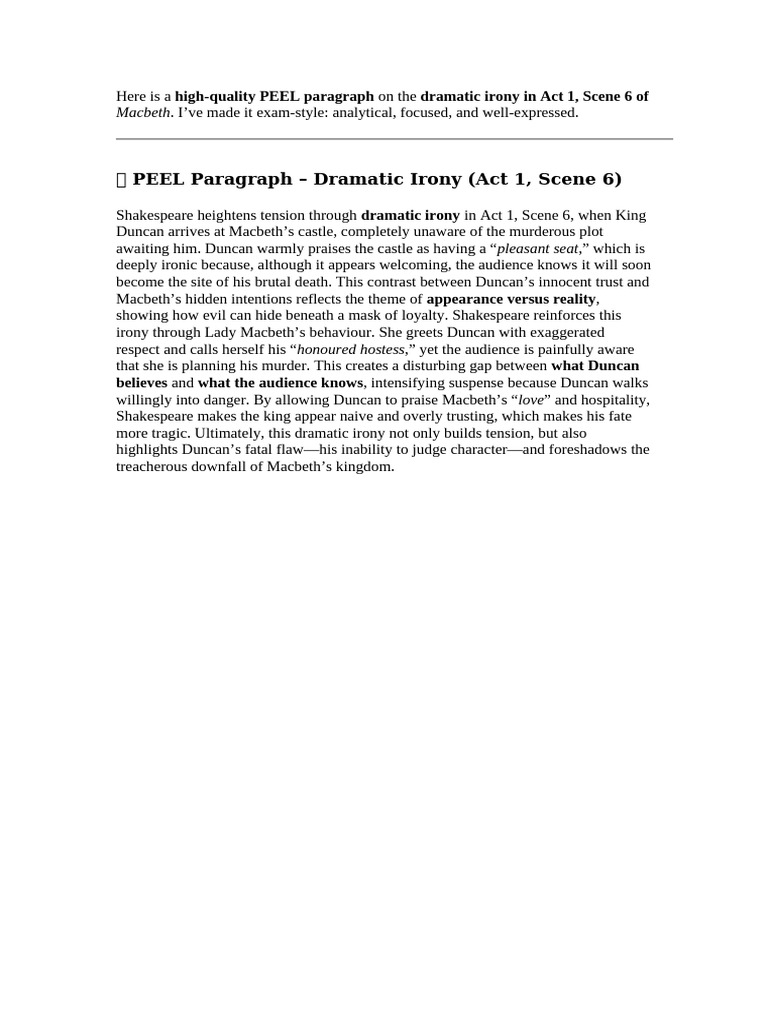 Here is a high-quality PEEL paragraph on the dramatic irony in Act 1, Scene 6 of Macbeth. I've made it exam-style: analytical, focused, and well-expressed.

PEEL Paragraph – Dramatic Irony (Act 1, Scene 6)

Shakespeare heightens tension through dramatic irony in Act 1, Scene 6, when King Duncan arrives at Macbeth's castle, completely unaware of the murderous plot awaiting him. Duncan warmly praises the castle as having a "pleasant seat," which is deeply ironic because, although it appears welcoming, the audience knows it will soon become the site of his brutal death. This contrast between Duncan's innocent trust and Macbeth's hidden intentions reflects the theme of appearance versus reality, showing how evil can hide beneath a mask of loyalty. Shakespeare reinforces this irony through Lady Macbeth's behaviour. She greets Duncan with exaggerated respect and calls herself his "honoured hostess," yet the audience is painfully aware that she is planning his murder. This creates a disturbing gap between what Duncan believes and what the audience knows, intensifying suspense because Duncan walks willingly into danger. By allowing Duncan to praise Macbeth's "love" and hospitality, Shakespeare makes the king appear naive and overly trusting, which makes his fate more tragic. Ultimately, this dramatic irony not only builds tension, but also highlights Duncan's fatal flaw—his inability to judge character—and foreshadows the treacherous downfall of Macbeth's kingdom.